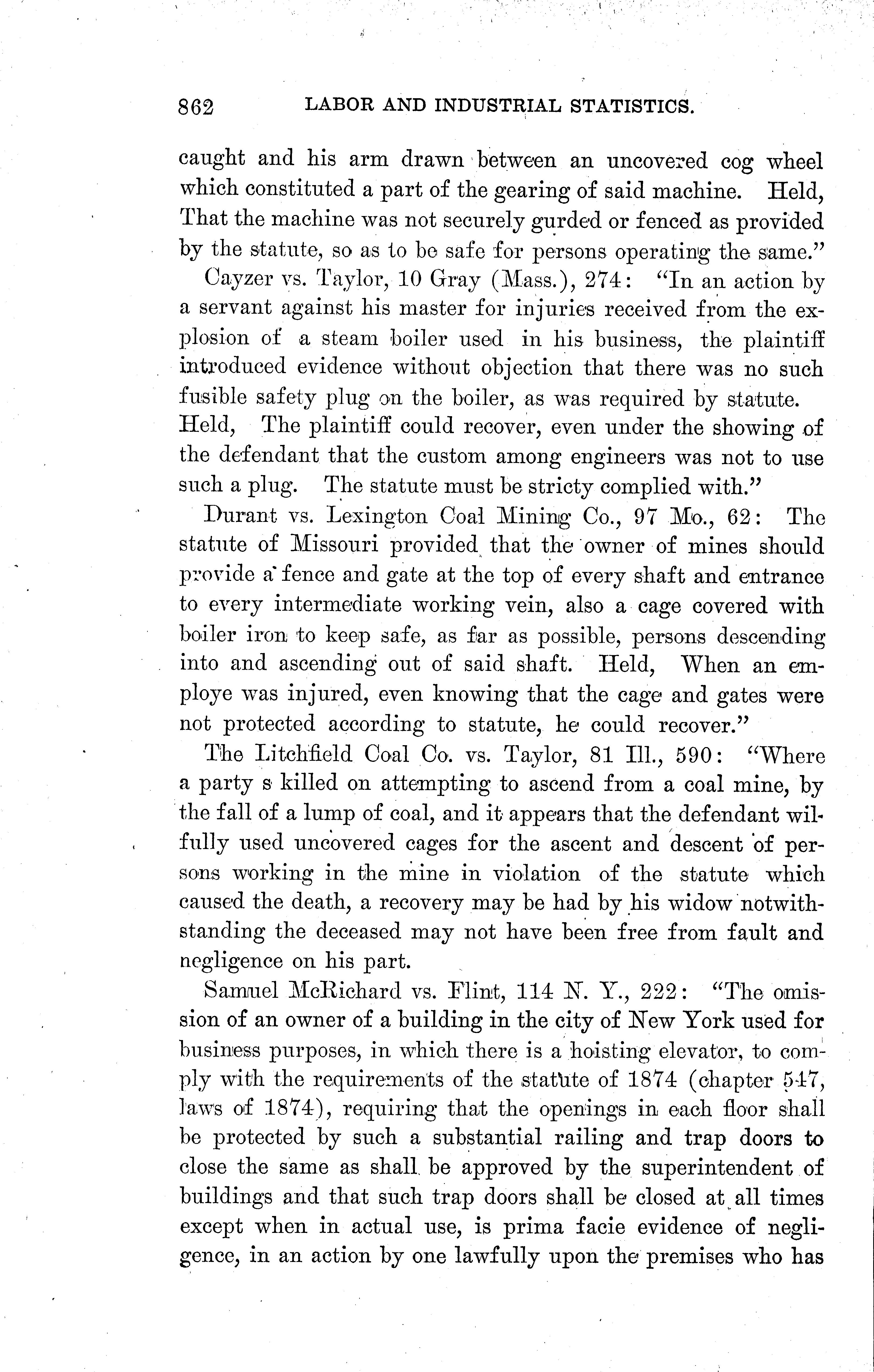 862 LABOR AND INDUSTRIAL STATISTICS.

caught and his arm drawn between an uncovered cog wheel which constituted a part of the gearing of said machine. Held, That the machine was not securely gurded or fenced as provided by the statute, so as to be safe for persons operating the same."

Cayzer vs. Taylor, 10 Gray (Mass.), 274: "In an action by a servant against his master for injuries received from the explosion of a steam boiler used in his business, the plaintiff introduced evidence without objection that there was no such fusible safety plug on the boiler, as was required by statute. Held, The plaintiff could recover, even under the showing of the defendant that the custom among engineers was not to use such a plug. The statute must be stricty complied with."

Durant vs. Lexington Coal Mining Co., 97 Mo., 62: The statute of Missouri provided that the owner of mines should provide a fence and gate at the top of every shaft and entrance to every intermediate working vein, also a cage covered with boiler iron to keep safe, as far as possible, persons descending into and ascending out of said shaft. Held, When an employe was injured, even knowing that the cage and gates were not protected according to statute, he could recover."

The Litchfield Coal Co. vs. Taylor, 81 Ill., 590: "Where a party s killed on attempting to ascend from a coal mine, by the fall of a lump of coal, and it appears that the defendant wilfully used uncovered cages for the ascent and descent of persons working in the mine in violation of the statute which caused the death, a recovery may be had by his widow notwithstanding the deceased may not have been free from fault and negligence on his part.

Samuel McRichard vs. Flint, 114 N. Y., 222: "The omission of an owner of a building in the city of New York used for business purposes, in which there is a hoisting elevator, to comply with the requirements of the statute of 1874 (chapter 547, laws of 1874), requiring that the openings in each floor shall be protected by such a substantial railing and trap doors to close the same as shall be approved by the superintendent of buildings and that such trap doors shall be closed at all times except when in actual use, is prima facie evidence of negligence, in an action by one lawfully upon the premises who has